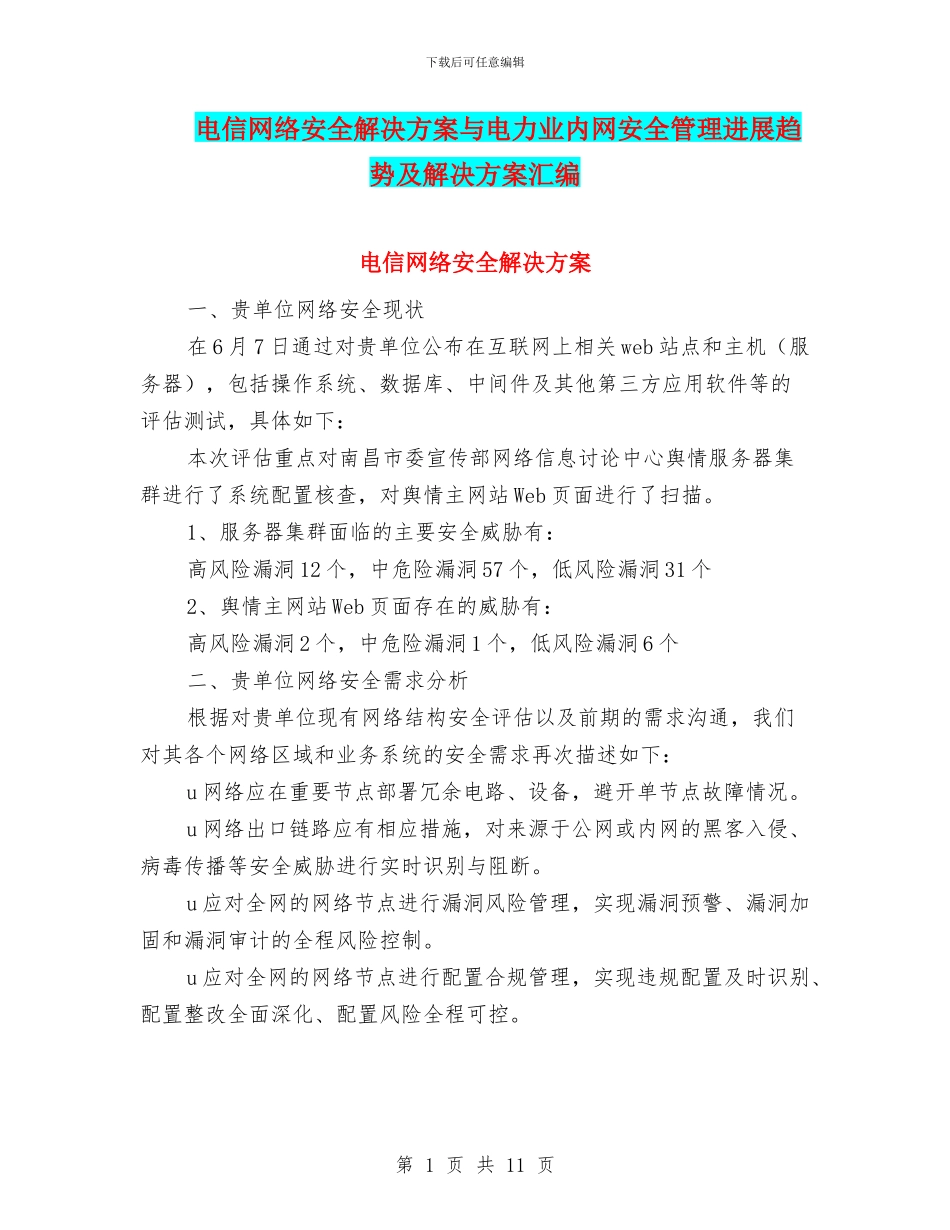 下载后可任意编辑

电信网络安全解决方案与电力业内网安全管理进展趋势及解决方案汇编

电信网络安全解决方案

一、贵单位网络安全现状

在6月7日通过对贵单位公布在互联网上相关web站点和主机（服务器），包括操作系统、数据库、中间件及其他第三方应用软件等的评估测试，具体如下：

本次评估重点对南昌市委宣传部网络信息讨论中心舆情服务器集群进行了系统配置核查，对舆情主网站Web页面进行了扫描。

1、服务器集群面临的主要安全威胁有：

高风险漏洞12个，中危险漏洞57个，低风险漏洞31个

2、舆情主网站Web页面存在的威胁有：

高风险漏洞2个，中危险漏洞1个，低风险漏洞6个

二、贵单位网络安全需求分析

根据对贵单位现有网络结构安全评估以及前期的需求沟通，我们对其各个网络区域和业务系统的安全需求再次描述如下：

u网络应在重要节点部署冗余电路、设备，避开单节点故障情况。

u网络出口链路应有相应措施，对来源于公网或内网的黑客入侵、病毒传播等安全威胁进行实时识别与阻断。

u应对全网的网络节点进行漏洞风险管理，实现漏洞预警、漏洞加固和漏洞审计的全程风险控制。

u应对全网的网络节点进行配置合规管理，实现违规配置及时识别、配置整改全面深化、配置风险全程可控。

第 1 页 共 11 页